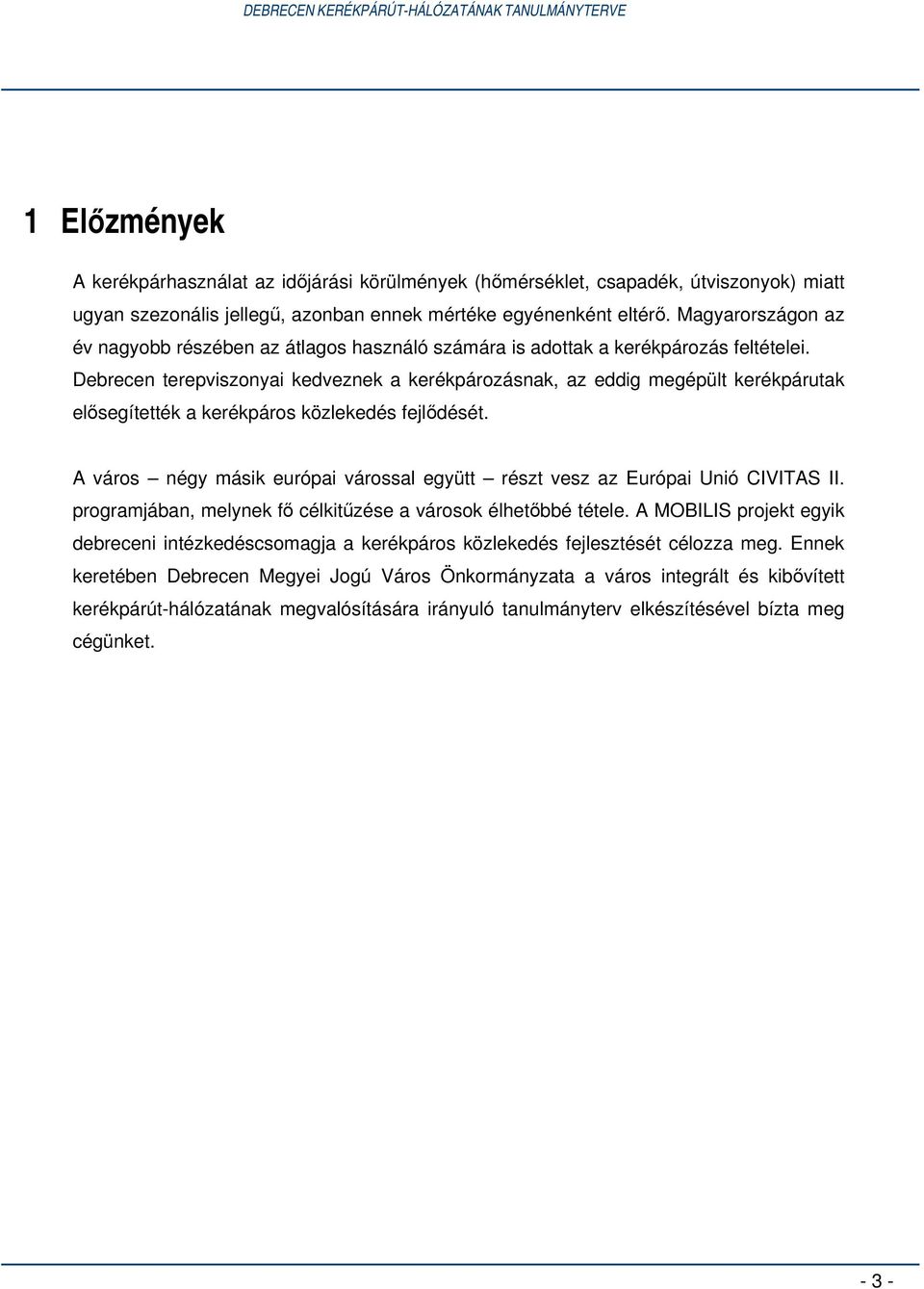 DEBRECEN KERÉKPÁRÚT-HÁLÓZATÁNAK TANULMÁNYTERVE

1 Előzmények

A kerékpárhasználat az időjárási körülmények (hőmérséklet, csapadék, útviszonyok) miatt ugyan szezonális jellegű, azonban ennek mértéke egyénenként eltérő. Magyarországon az év nagyobb részében az átlagos használó számára is adottak a kerékpározás feltételei. Debrecen terepviszonyai kedveznek a kerékpározásnak, az eddig megépült kerékpárutak elősegítették a kerékpáros közlekedés fejlődését.

A város – négy másik európai várossal együtt – részt vesz az Európai Unió CIVITAS II. programjában, melynek fő célkitűzése a városok élhetőbbé tétele. A MOBILIS projekt egyik debreceni intézkedéscsomagja a kerékpáros közlekedés fejlesztését célozza meg. Ennek keretében Debrecen Megyei Jogú Város Önkormányzata a város integrált és kibővített kerékpárút-hálózatának megvalósítására irányuló tanulmányterv elkészítésével bízta meg cégünket.

- 3 -